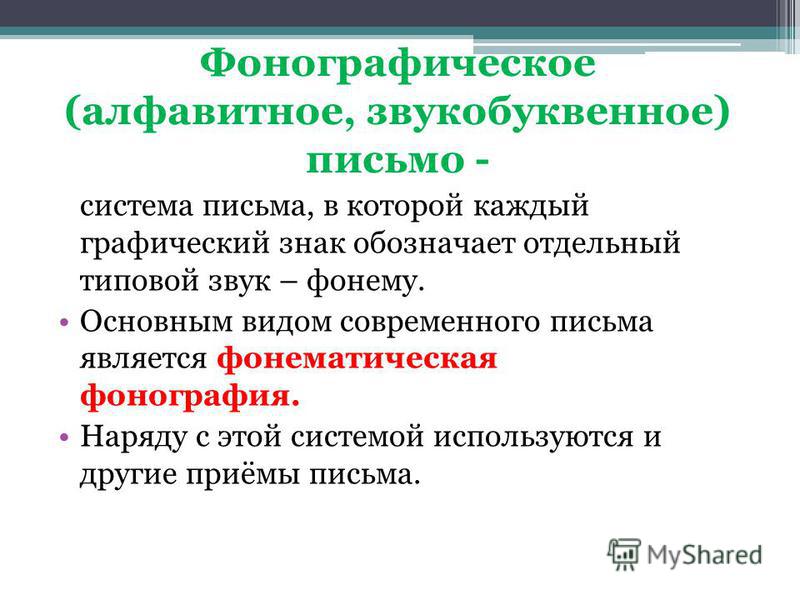 Фонографическое (алфавитное, звукобуквенное) письмо -

система письма, в которой каждый графический знак обозначает отдельный типовой звук – фонему.

• Основным видом современного письма является фонематическая фонография.

• Наряду с этой системой используются и другие приёмы письма.

MyShared